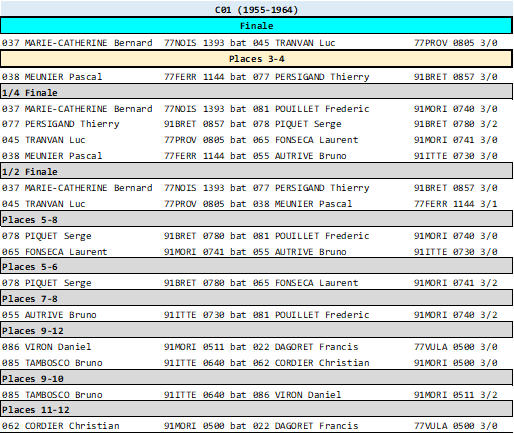 C01 (1955-1964)

Finale

037 MARIE-CATHERINE Bernard 77NOIS 1393 bat 045 TRANVAN Luc 77PROV 0805 3/0

Places 3-4

038 MEUNIER Pascal 77FERR 1144 bat 077 PERSIGAND Thierry 91BRET 0857 3/0

1/4 Finale

037 MARIE-CATHERINE Bernard 77NOIS 1393 bat 081 POUILLET Frederic 91MORI 0740 3/0
077 PERSIGAND Thierry 91BRET 0857 bat 078 PIQUET Serge 91BRET 0780 3/2
045 TRANVAN Luc 77PROV 0805 bat 065 FONSECA Laurent 91MORI 0741 3/0
038 MEUNIER Pascal 77FERR 1144 bat 055 AUTRIVE Bruno 91ITTE 0730 3/0

1/2 Finale

037 MARIE-CATHERINE Bernard 77NOIS 1393 bat 077 PERSIGAND Thierry 91BRET 0857 3/0
045 TRANVAN Luc 77PROV 0805 bat 038 MEUNIER Pascal 77FERR 1144 3/1

Places 5-8

078 PIQUET Serge 91BRET 0780 bat 081 POUILLET Frederic 91MORI 0740 3/0
065 FONSECA Laurent 91MORI 0741 bat 055 AUTRIVE Bruno 91ITTE 0730 3/0

Places 5-6

078 PIQUET Serge 91BRET 0780 bat 065 FONSECA Laurent 91MORI 0741 3/2

Places 7-8

055 AUTRIVE Bruno 91ITTE 0730 bat 081 POUILLET Frederic 91MORI 0740 3/2

Places 9-12

086 VIRON Daniel 91MORI 0511 bat 022 DAGORET Francis 77VULA 0500 3/0
085 TAMBOSCO Bruno 91ITTE 0640 bat 062 CORDIER Christian 91MORI 0500 3/0

Places 9-10

085 TAMBOSCO Bruno 91ITTE 0640 bat 086 VIRON Daniel 91MORI 0511 3/2

Places 11-12

062 CORDIER Christian 91MORI 0500 bat 022 DAGORET Francis 77VULA 0500 3/0